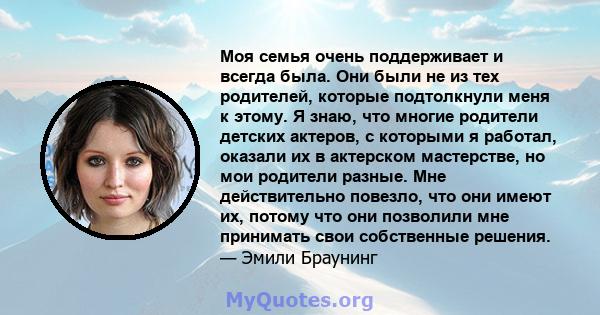 Моя семья очень поддерживает и всегда была. Они были не из тех родителей, которые подтолкнули меня к этому. Я знаю, что многие родители детских актеров, с которыми я работал, оказали их в актерском мастерстве, но мои родители разные. Мне действительно повезло, что они имеют их, потому что они позволили мне принимать свои собственные решения.
— Эмили Браунинг

MyQuotes.org